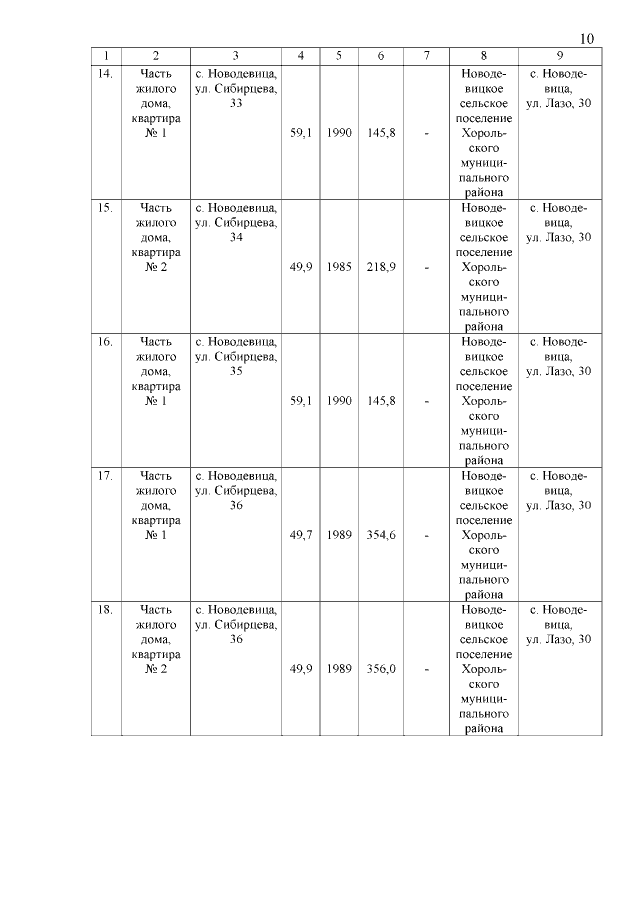 10

| 1 | 2 | 3 | 4 | 5 | 6 | 7 | 8 | 9 |
|---|---|---|---|---|---|---|---|---|
| 14. | Часть жилого дома, квартира № 1 | с. Новодевица, ул. Сибирцева, 33 | 59,1 | 1990 | 145,8 | - | Новодевицкое сельское поселение Хорольского муниципального района | с. Новодевица, ул. Лазо, 30 |
| 15. | Часть жилого дома, квартира № 2 | с. Новодевица, ул. Сибирцева, 34 | 49,9 | 1985 | 218,9 | - | Новодевицкое сельское поселение Хорольского муниципального района | с. Новодевица, ул. Лазо, 30 |
| 16. | Часть жилого дома, квартира № 1 | с. Новодевица, ул. Сибирцева, 35 | 59,1 | 1990 | 145,8 | - | Новодевицкое сельское поселение Хорольского муниципального района | с. Новодевица, ул. Лазо, 30 |
| 17. | Часть жилого дома, квартира № 1 | с. Новодевица, ул. Сибирцева, 36 | 49,7 | 1989 | 354,6 | - | Новодевицкое сельское поселение Хорольского муниципального района | с. Новодевица, ул. Лазо, 30 |
| 18. | Часть жилого дома, квартира № 2 | с. Новодевица, ул. Сибирцева, 36 | 49,9 | 1989 | 356,0 | - | Новодевицкое сельское поселение Хорольского муниципального района | с. Новодевица, ул. Лазо, 30 |